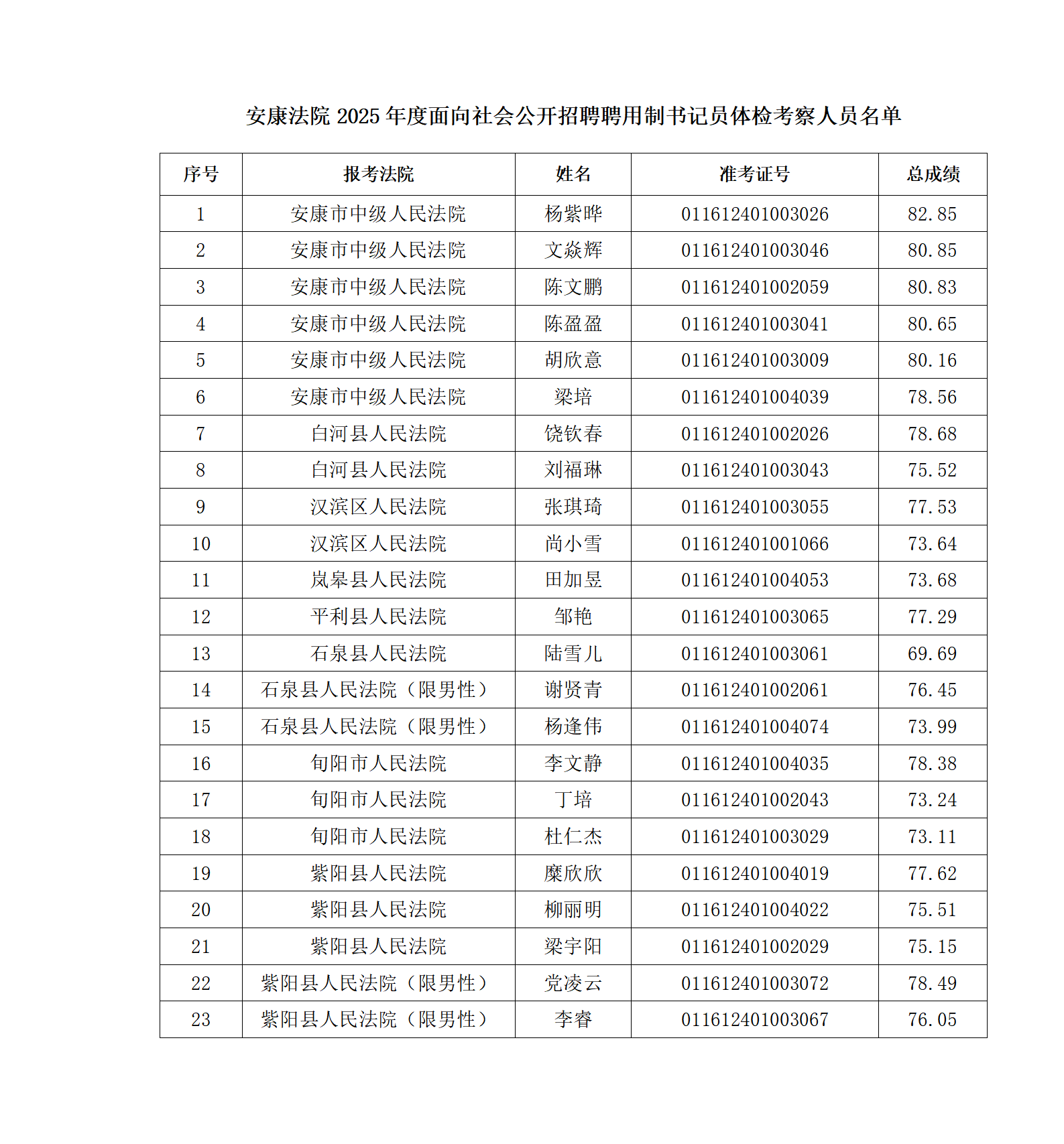 安康法院 2025 年度面向社会公开招聘聘用制书记员体检考察人员名单

| 序号 | 报考法院 | 姓名 | 准考证号 | 总成绩 |
|---|---|---|---|---|
| 1 | 安康市中级人民法院 | 杨紫晔 | 011612401003026 | 82.85 |
| 2 | 安康市中级人民法院 | 文焱辉 | 011612401003046 | 80.85 |
| 3 | 安康市中级人民法院 | 陈文鹏 | 011612401002059 | 80.83 |
| 4 | 安康市中级人民法院 | 陈盈盈 | 011612401003041 | 80.65 |
| 5 | 安康市中级人民法院 | 胡欣意 | 011612401003009 | 80.16 |
| 6 | 安康市中级人民法院 | 梁培 | 011612401004039 | 78.56 |
| 7 | 白河县人民法院 | 饶钦春 | 011612401002026 | 78.68 |
| 8 | 白河县人民法院 | 刘福琳 | 011612401003043 | 75.52 |
| 9 | 汉滨区人民法院 | 张琪琦 | 011612401003055 | 77.53 |
| 10 | 汉滨区人民法院 | 尚小雪 | 011612401001066 | 73.64 |
| 11 | 岚皋县人民法院 | 田加昱 | 011612401004053 | 73.68 |
| 12 | 平利县人民法院 | 邹艳 | 011612401003065 | 77.29 |
| 13 | 石泉县人民法院 | 陆雪儿 | 011612401003061 | 69.69 |
| 14 | 石泉县人民法院（限男性） | 谢贤青 | 011612401002061 | 76.45 |
| 15 | 石泉县人民法院（限男性） | 杨逢伟 | 011612401004074 | 73.99 |
| 16 | 旬阳市人民法院 | 李文静 | 011612401004035 | 78.38 |
| 17 | 旬阳市人民法院 | 丁培 | 011612401002043 | 73.24 |
| 18 | 旬阳市人民法院 | 杜仁杰 | 011612401003029 | 73.11 |
| 19 | 紫阳县人民法院 | 糜欣欣 | 011612401004019 | 77.62 |
| 20 | 紫阳县人民法院 | 柳丽明 | 011612401004022 | 75.51 |
| 21 | 紫阳县人民法院 | 梁宇阳 | 011612401002029 | 75.15 |
| 22 | 紫阳县人民法院（限男性） | 党凌云 | 011612401003072 | 78.49 |
| 23 | 紫阳县人民法院（限男性） | 李睿 | 011612401003067 | 76.05 |